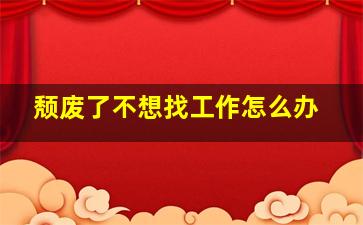 颓废了不想找工作怎么办